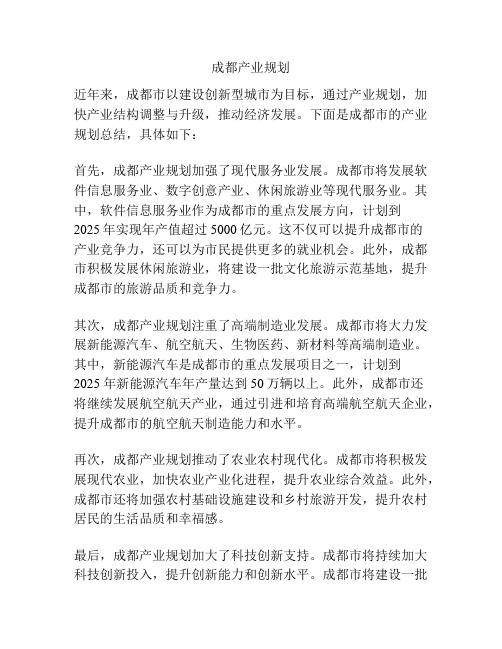 成都产业规划

近年来，成都市以建设创新型城市为目标，通过产业规划，加快产业结构调整与升级，推动经济发展。下面是成都市的产业规划总结，具体如下：

首先，成都产业规划加强了现代服务业发展。成都市将发展软件信息服务业、数字创意产业、休闲旅游业等现代服务业。其中，软件信息服务业作为成都市的重点发展方向，计划到2025年实现年产值超过5000亿元。这不仅可以提升成都市的产业竞争力，还可以为市民提供更多的就业机会。此外，成都市积极发展休闲旅游业，将建设一批文化旅游示范基地，提升成都市的旅游品质和竞争力。

其次，成都产业规划注重了高端制造业发展。成都市将大力发展新能源汽车、航空航天、生物医药、新材料等高端制造业。其中，新能源汽车是成都市的重点发展项目之一，计划到2025年新能源汽车年产量达到50万辆以上。此外，成都市还将继续发展航空航天产业，通过引进和培育高端航空航天企业，提升成都市的航空航天制造能力和水平。

再次，成都产业规划推动了农业农村现代化。成都市将积极发展现代农业，加快农业产业化进程，提升农业综合效益。此外，成都市还将加强农村基础设施建设和乡村旅游开发，提升农村居民的生活品质和幸福感。

最后，成都产业规划加大了科技创新支持。成都市将持续加大科技创新投入，提升创新能力和创新水平。成都市将建设一批